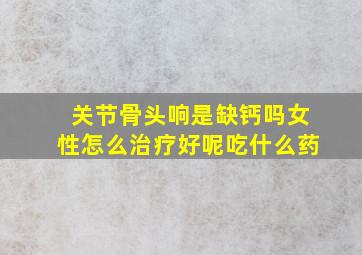 关节骨头响是缺钙吗女性怎么治疗好呢吃什么药